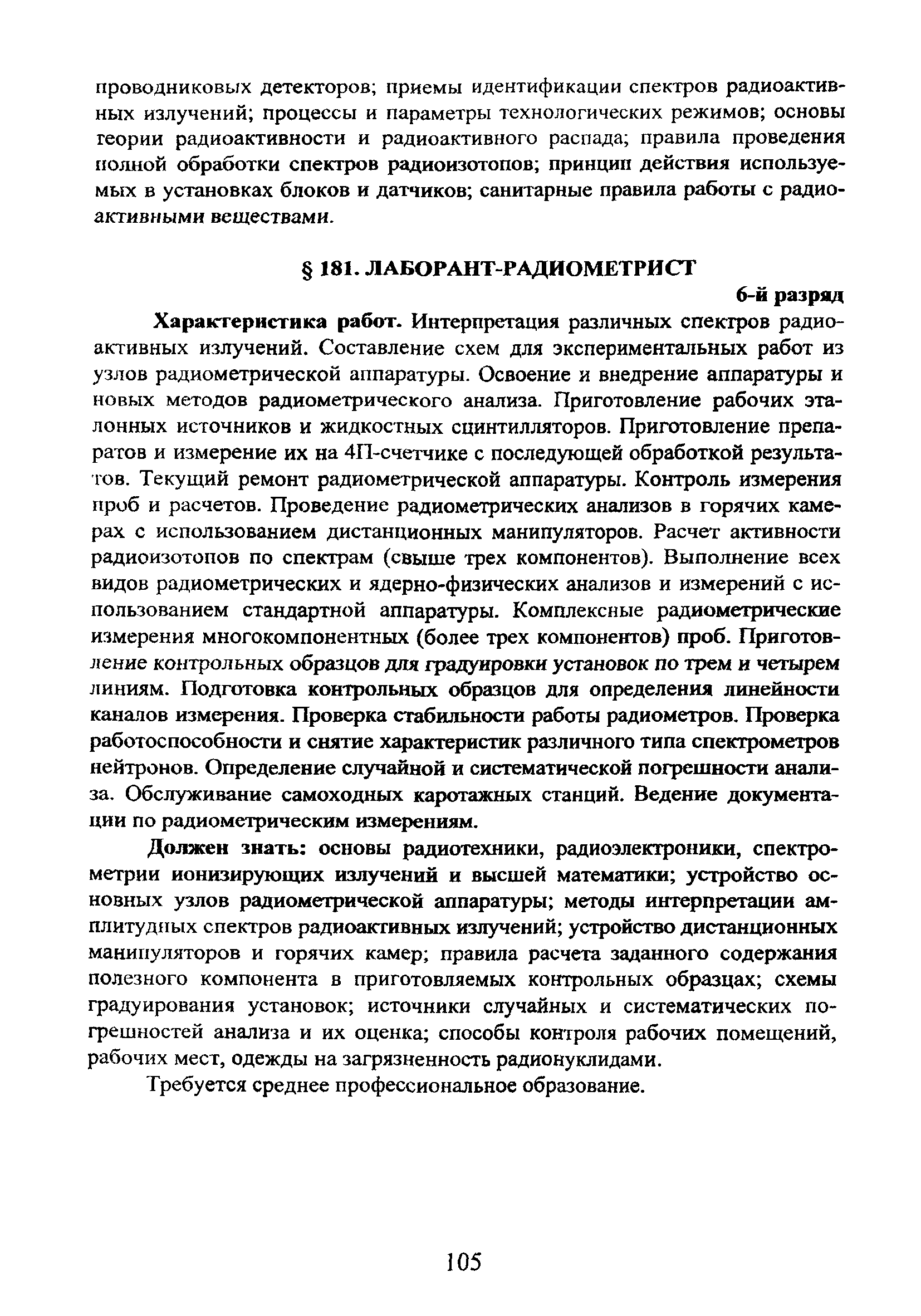 проводниковых детекторов; приемы идентификации спектров радиоактивных излучений; процессы и параметры технологических режимов; основы теории радиоактивности и радиоактивного распада; правила проведения полной обработки спектров радиоизотопов; принцип действия используемых в установках блоков и датчиков; санитарные правила работы с радиоактивными веществами.

§ 181. ЛАБОРАНТ-РАДИОМЕТРИСТ

6-й разряд

Характеристика работ. Интерпретация различных спектров радиоактивных излучений. Составление схем для экспериментальных работ из узлов радиометрической аппаратуры. Освоение и внедрение аппаратуры и новых методов радиометрического анализа. Приготовление рабочих эталонных источников и жидкостных сцинтилляторов. Приготовление препаратов и измерение их на 4П-счетчике с последующей обработкой результатов. Текущий ремонт радиометрической аппаратуры. Контроль измерения проб и расчетов. Проведение радиометрических анализов в горячих камерах с использованием дистанционных манипуляторов. Расчет активности радиоизотопов по спектрам (свыше трех компонентов). Выполнение всех видов радиометрических и ядерно-физических анализов и измерений с использованием стандартной аппаратуры. Комплексные радиометрические измерения многокомпонентных (более трех компонентов) проб. Приготовление контрольных образцов для градуировки установок по трем и четырем линиям. Подготовка контрольных образцов для определения линейности каналов измерения. Проверка стабильности работы радиометров. Проверка работоспособности и снятие характеристик различного типа спектрометров нейтронов. Определение случайной и систематической погрешности анализа. Обслуживание самоходных каротажных станций. Ведение документации по радиометрическим измерениям.

Должен знать: основы радиотехники, радиоэлектроники, спектрометрии ионизирующих излучений и высшей математики; устройство основных узлов радиометрической аппаратуры; методы интерпретации амплитудных спектров радиоактивных излучений; устройство дистанционных манипуляторов и горячих камер; правила расчета заданного содержания полезного компонента в приготовляемых контрольных образцах; схемы градуирования установок; источники случайных и систематических погрешностей анализа и их оценка; способы контроля рабочих помещений, рабочих мест, одежды на загрязненность радионуклидами.

Требуется среднее профессиональное образование.

105